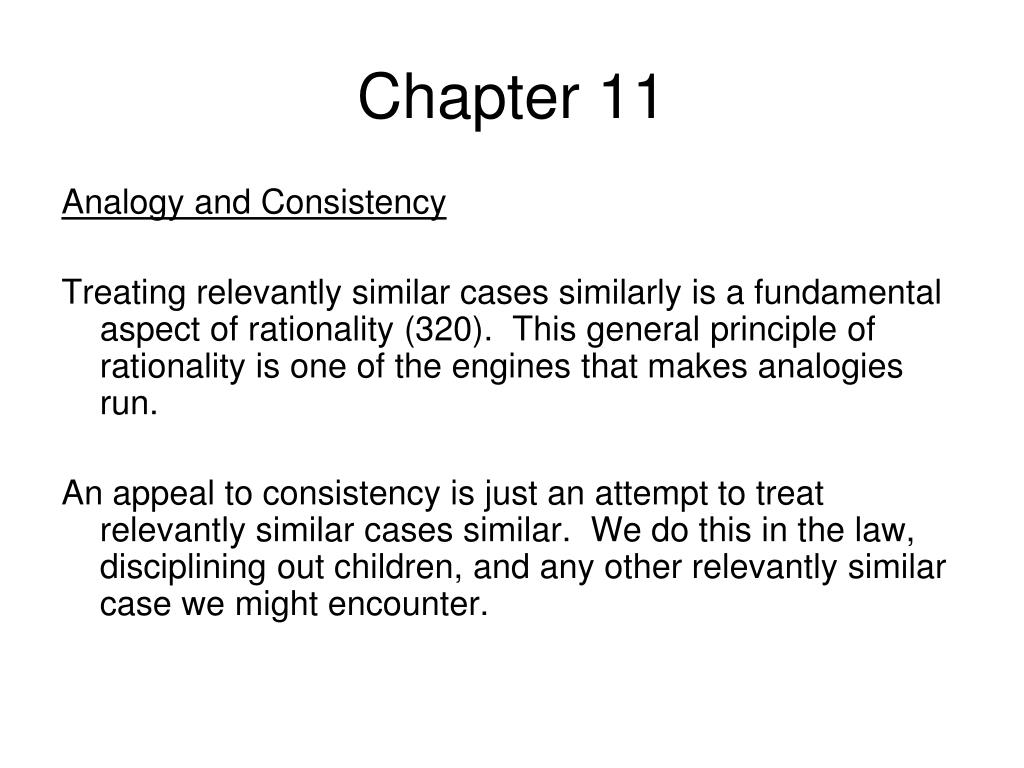 Chapter 11

Analogy and Consistency

Treating relevantly similar cases similarly is a fundamental aspect of rationality (320). This general principle of rationality is one of the engines that makes analogies run.

An appeal to consistency is just an attempt to treat relevantly similar cases similar. We do this in the law, disciplining out children, and any other relevantly similar case we might encounter.